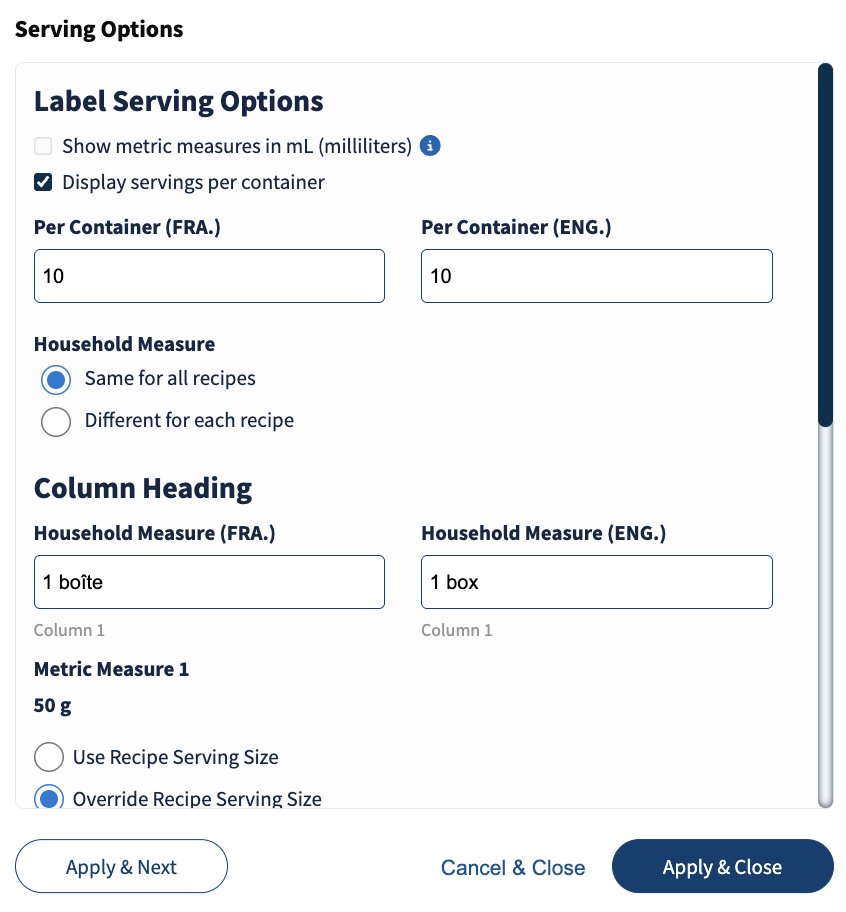 Serving Options

Label Serving Options

Show metric measures in mL (milliliters)

Display servings per container

Per Container (FRA.)

10

Per Container (ENG.)

10

Household Measure

Same for all recipes

Different for each recipe

Column Heading

Household Measure (FRA.)

1 boîte

Column 1

Household Measure (ENG.)

1 box

Column 1

Metric Measure 1

50 g

Use Recipe Serving Size

Override Recipe Serving Size

Apply & Next

Cancel & Close

Apply & Close